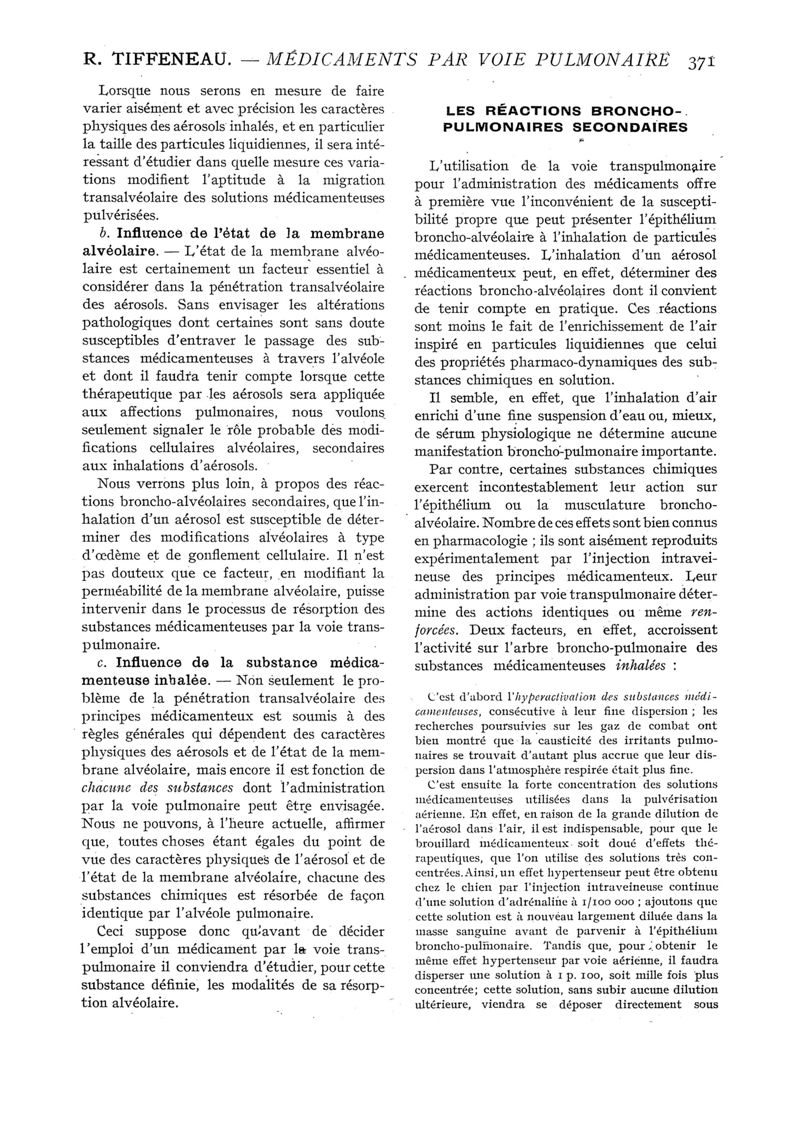 R. TIFFENEAU. — MÉDICAMENTS PAR VOIE PULMONAIRE 371

Lorsque nous serons en mesure de faire varier aisément et avec précision les caractères physiques des aérosols inhalés, et en particulier la taille des particules liquidiennes, il sera intéressant d'étudier dans quelle mesure ces variations modifient l'aptitude à la migration transalvéolaire des solutions médicamenteuses pulvérisées.

b. Influence de l'état de la membrane alvéolaire. — L'état de la membrane alvéolaire est certainement un facteur essentiel à considérer dans la pénétration transalvéolaire des aérosols. Sans envisager les altérations pathologiques dont certaines sont sans doute susceptibles d'entraver le passage des substances médicamenteuses à travers l'alvéole et dont il faudra tenir compte lorsque cette thérapeutique par les aérosols sera appliquée aux affections pulmonaires, nous voulons seulement signaler le rôle probable des modifications cellulaires alvéolaires, secondaires aux inhalations d'aérosols.

Nous verrons plus loin, à propos des réactions broncho-alvéolaires secondaires, que l'inhalation d'un aérosol est susceptible de déterminer des modifications alvéolaires à type d'œdème et de gonflement cellulaire. Il n'est pas douteux que ce facteur, en modifiant la perméabilité de la membrane alvéolaire, puisse intervenir dans le processus de résorption des substances médicamenteuses par la voie transpulmonaire.

c. Influence de la substance médicamenteuse inhalée. — Non seulement le problème de la pénétration transalvéolaire des principes médicamenteux est soumis à des règles générales qui dépendent des caractères physiques des aérosols et de l'état de la membrane alvéolaire, mais encore il est fonction de chacune des substances dont l'administration par la voie pulmonaire peut être envisagée. Nous ne pouvons, à l'heure actuelle, affirmer que, toutes choses étant égales du point de vue des caractères physiques de l'aérosol et de l'état de la membrane alvéolaire, chacune des substances chimiques est résorbée de façon identique par l'alvéole pulmonaire.

Ceci suppose donc qu'avant de décider l'emploi d'un médicament par la voie transpulmonaire il conviendra d'étudier, pour cette substance définie, les modalités de sa résorption alvéolaire.

LES RÉACTIONS BRONCHO-PULMONAIRES SECONDAIRES

L'utilisation de la voie transpulmonaire pour l'administration des médicaments offre à première vue l'inconvénient de la susceptibilité propre que peut présenter l'épithélium broncho-alvéolaire à l'inhalation de particules médicamenteuses. L'inhalation d'un aérosol médicamenteux peut, en effet, déterminer des réactions broncho-alvéolaires dont il convient de tenir compte en pratique. Ces réactions sont moins le fait de l'enrichissement de l'air inspiré en particules liquidiennes que celui des propriétés pharmaco-dynamiques des substances chimiques en solution.

Il semble, en effet, que l'inhalation d'air enrichi d'une fine suspension d'eau ou, mieux, de sérum physiologique ne détermine aucune manifestation broncho-pulmonaire importante.

Par contre, certaines substances chimiques exercent incontestablement leur action sur l'épithélium ou la musculature broncho-alvéolaire. Nombre de ces effets sont bien connus en pharmacologie ; ils sont aisément reproduits expérimentalement par l'injection intraveineuse des principes médicamenteux. Leur administration par voie transpulmonaire détermine des actions identiques ou même renforcées. Deux facteurs, en effet, accroissent l'activité sur l'arbre broncho-pulmonaire des substances médicamenteuses inhalées :

C'est d'abord l'hyperactivation des substances médicamenteuses, consécutive à leur fine dispersion ; les recherches poursuivies sur les gaz de combat ont bien montré que la causticité des irritants pulmonaires se trouvait d'autant plus accrue que leur dispersion dans l'atmosphère respirée était plus fine.

C'est ensuite la forte concentration des solutions médicamenteuses utilisées dans la pulvérisation aérienne. En effet, en raison de la grande dilution de l'aérosol dans l'air, il est indispensable, pour que le brouillard médicamenteux soit doué d'effets thérapeutiques, que l'on utilise des solutions très concentrées. Ainsi, un effet hypertenseur peut être obtenu chez le chien par l'injection intraveineuse continue d'une solution d'adrénaline à 1/100 000 ; ajoutons que cette solution est à nouveau largement diluée dans la masse sanguine avant de parvenir à l'épithélium broncho-pulmonaire. Tandis que, pour obtenir le même effet hypertenseur par voie aérienne, il faudra disperser une solution à 1 p. 100, soit mille fois plus concentrée; cette solution, sans subir aucune dilution ultérieure, viendra se déposer directement sous